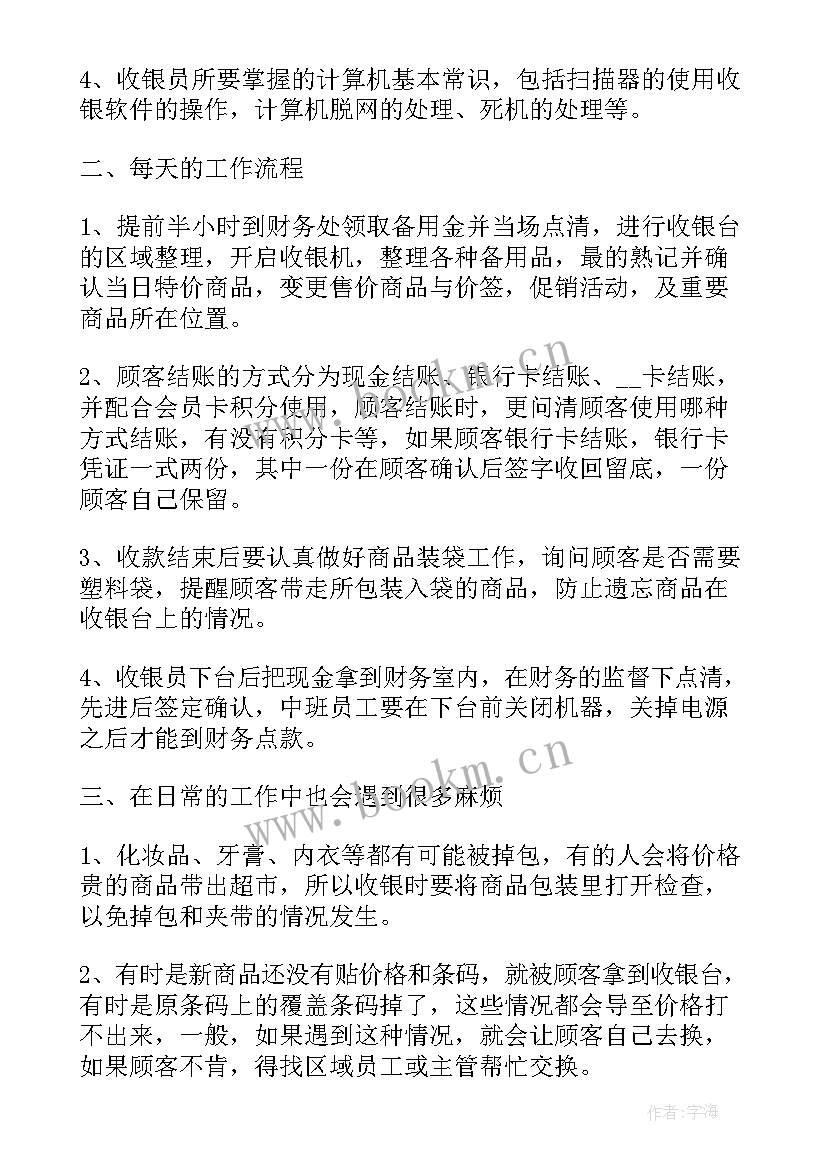 4、收银员所要掌握的计算机基本常识，包括扫描器的使用收银软件的操作，计算机脱网的处理、死机的处理等。

二、每天的工作流程

1、提前半小时到财务处领取备用金并当场点清，进行收银台的区域整理，开启收银机，整理各种备用品，最的熟记并确认当日特价商品，变更售价商品与价签，促销活动，及重要商品所在位置。

2、顾客结账的方式分为现金结账、银行卡结账、__卡结账，并配合会员卡积分使用，顾客结账时，更问清顾客使用哪种方式结账，有没有积分卡等，如果顾客银行卡结账，银行卡凭证一式两份，其中一份在顾客确认后签字收回留底，一份顾客自己保留。

3、收款结束后要认真做好商品装袋工作，询问顾客是否需要塑料袋，提醒顾客带走所包装入袋的商品，防止遗忘商品在收银台上的情况。

4、收银员下台后把现金拿到财务室内，在财务的监督下点清，先进后签定确认，中班员工要在下台前关闭机器，关掉电源之后才能到财务点款。

三、在日常的工作中也会遇到很多麻烦

1、化妆品、牙膏、内衣等都有可能被掉包，有的人会将价格贵的商品带出超市，所以收银时要将商品包装里打开检查，以免掉包和夹带的情况发生。

2、有时是新商品还没有贴价格和条码，就被顾客拿到收银台，有时是原条码上的覆盖条码掉了，这些情况都会导至价格打不出来，一般，如果遇到这种情况，就会让顾客自己去换，如果顾客不肯，得找区域员工或主管帮忙交换。

www.bookm.cn
www.bookm.cn
作者：宇海